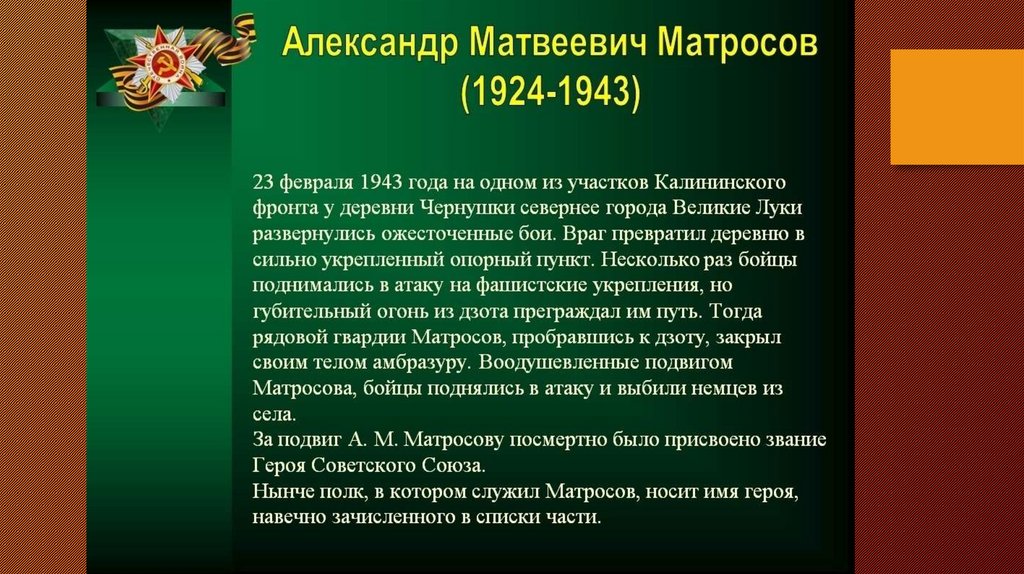 Александр Матвеевич Матросов (1924-1943)

23 февраля 1943 года на одном из участков Калининского фронта у деревни Чернушки севернее города Великие Луки развернулись ожесточенные бои. Враг превратил деревню в сильно укрепленный опорный пункт. Несколько раз бойцы поднимались в атаку на фашистские укрепления, но губительный огонь из дзота преграждал им путь. Тогда рядовой гвардии Матросов, пробравшись к дзоту, закрыл своим телом амбразуру. Воодушевленные подвигом Матросова, бойцы поднялись в атаку и выбили немцев из села.

За подвиг А. М. Матросову посмертно было присвоено звание Героя Советского Союза.

Нынче полк, в котором служил Матросов, носит имя героя, навечно зачисленного в списки части.